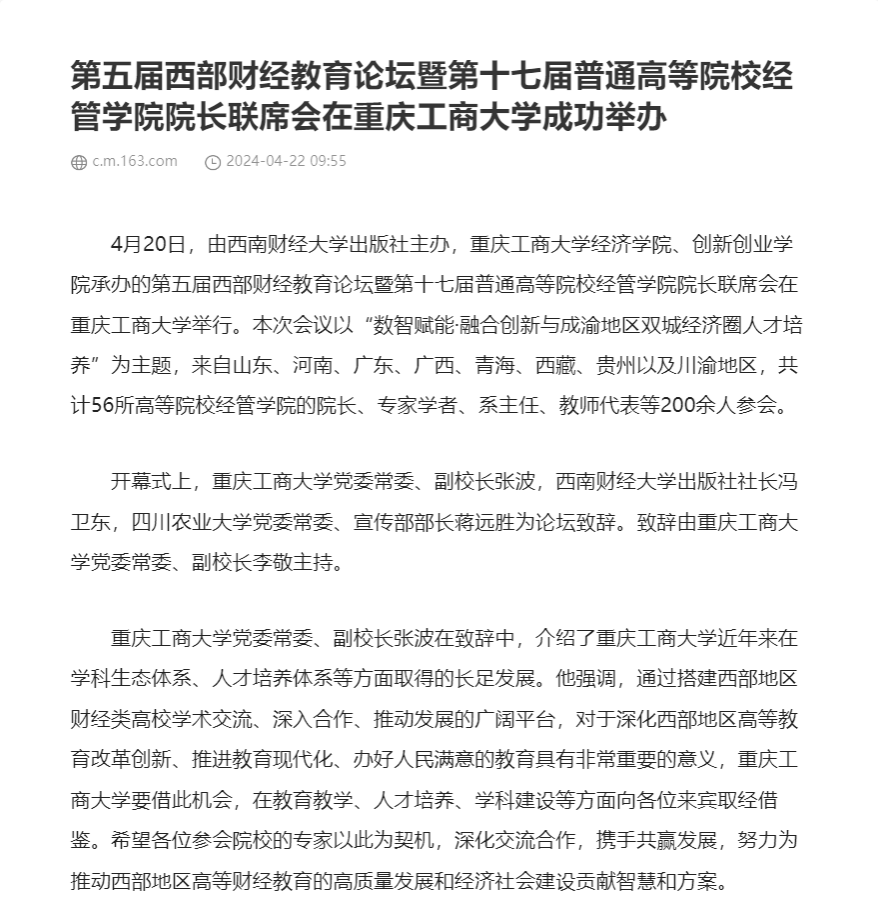 第五届西部财经教育论坛暨第十七届普通高等院校经管学院院长联席会在重庆工商大学成功举办

c.m.163.com　2024-04-22 09:55

4月20日，由西南财经大学出版社主办，重庆工商大学经济学院、创新创业学院承办的第五届西部财经教育论坛暨第十七届普通高等院校经管学院院长联席会在重庆工商大学举行。本次会议以“数智赋能·融合创新与成渝地区双城经济圈人才培养”为主题，来自山东、河南、广东、广西、青海、西藏、贵州以及川渝地区，共计56所高等院校经管学院的院长、专家学者、系主任、教师代表等200余人参会。

开幕式上，重庆工商大学党委常委、副校长张波，西南财经大学出版社社长冯卫东，四川农业大学党委常委、宣传部部长蒋远胜为论坛致辞。致辞由重庆工商大学党委常委、副校长李敬主持。

重庆工商大学党委常委、副校长张波在致辞中，介绍了重庆工商大学近年来在学科生态体系、人才培养体系等方面取得的长足发展。他强调，通过搭建西部地区财经类高校学术交流、深入合作、推动发展的广阔平台，对于深化西部地区高等教育改革创新、推进教育现代化、办好人民满意的教育具有非常重要的意义，重庆工商大学要借此机会，在教育教学、人才培养、学科建设等方面向各位来宾取经借鉴。希望各位参会院校的专家以此为契机，深化交流合作，携手共赢发展，努力为推动西部地区高等财经教育的高质量发展和经济社会建设贡献智慧和方案。